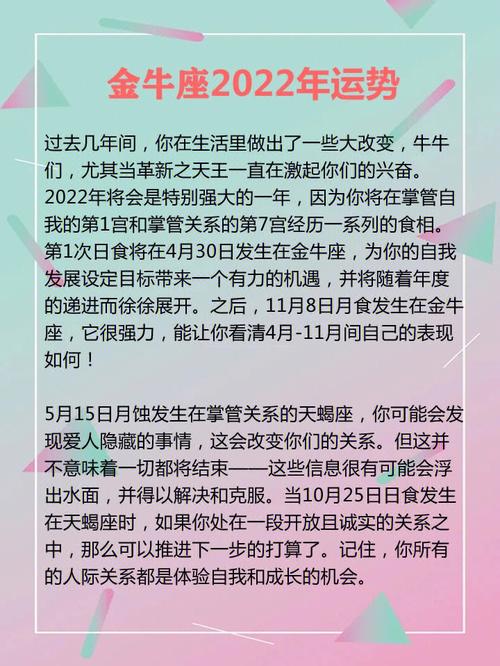 金牛座2022年运势

过去几年间，你在生活里做出了一些大改变，牛牛们，尤其当革新之天王一直在激起你们的兴奋。2022年将会是特别强大的一年，因为你将在掌管自我的第1宫和掌管关系的第7宫经历一系列的食相。第1次日食将在4月30日发生在金牛座，为你的自我发展设定目标带来一个有力的机遇，并将随着年度的递进而徐徐展开。之后，11月8日月食发生在金牛座，它很强力，能让你看清4月-11月间自己的表现如何！

5月15日月蚀发生在掌管关系的天蝎座，你可能会发现爱人隐藏的事情，这会改变你们的关系。但这并不意味着一切都将结束——这些信息很有可能会浮出水面，并得以解决和克服。当10月25日日食发生在天蝎座时，如果你处在一段开放且诚实的关系之中，那么可以推进下一步的打算了。记住，你所有的人际关系都是体验自我和成长的机会。